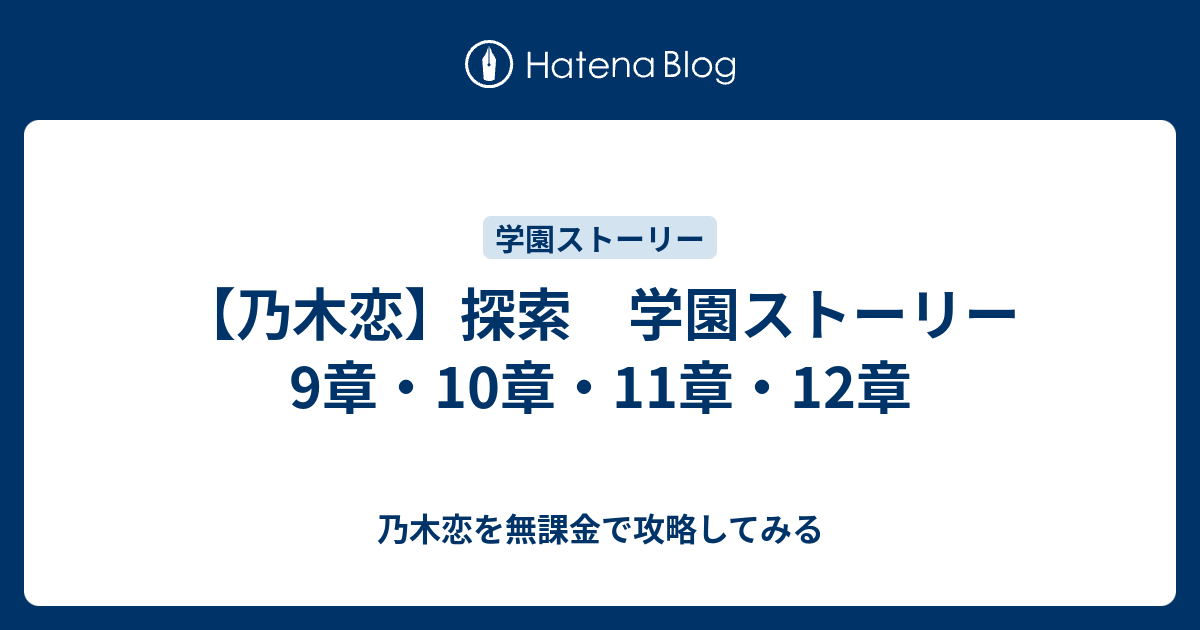 Hatena Blog

学園ストーリー

【乃木恋】探索　学園ストーリー 9章・10章・11章・12章

乃木恋を無課金で攻略してみる